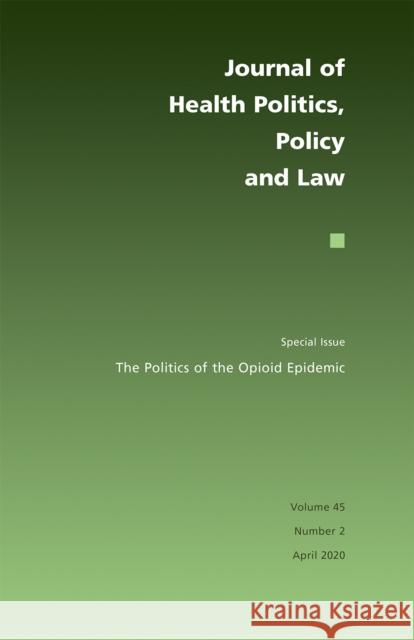 Journal of Health Politics, Policy and Law

Special Issue

The Politics of the Opioid Epidemic

Volume 45

Number 2

April 2020